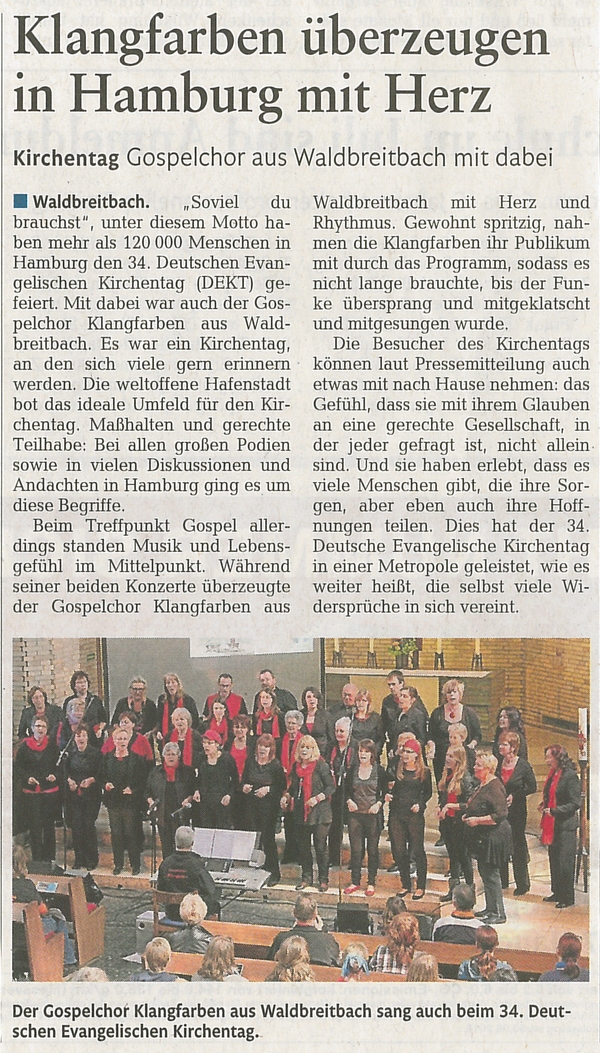 Klangfarben überzeugen in Hamburg mit Herz

Kirchentag Gospelchor aus Waldbreitbach mit dabei

Waldbreitbach. „Soviel du brauchst“, unter diesem Motto haben mehr als 120 000 Menschen in Hamburg den 34. Deutschen Evangelischen Kirchentag (DEKT) gefeiert. Mit dabei war auch der Gospelchor Klangfarben aus Waldbreitbach. Es war ein Kirchentag, an den sich viele gern erinnern werden. Die weltoffene Hafenstadt bot das ideale Umfeld für den Kirchentag. Maßhalten und gerechte Teilhabe: Bei allen großen Podien sowie in vielen Diskussionen und Andachten in Hamburg ging es um diese Begriffe.

Beim Treffpunkt Gospel allerdings standen Musik und Lebensgefühl im Mittelpunkt. Während seiner beiden Konzerte überzeugte der Gospelchor Klangfarben aus Waldbreitbach mit Herz und Rhythmus. Gewohnt spritzig, nahmen die Klangfarben ihr Publikum mit durch das Programm, sodass es nicht lange brauchte, bis der Funke übersprang und mitgeklatscht und mitgesungen wurde.

Die Besucher des Kirchentags können laut Pressemitteilung auch etwas mit nach Hause nehmen: das Gefühl, dass sie mit ihrem Glauben an eine gerechte Gesellschaft, in der jeder gefragt ist, nicht allein sind. Und sie haben erlebt, dass es viele Menschen gibt, die ihre Sorgen, aber eben auch ihre Hoffnungen teilen. Dies hat der 34. Deutsche Evangelische Kirchentag in einer Metropole geleistet, wie es weiter heißt, die selbst viele Widersprüche in sich vereint.

Der Gospelchor Klangfarben aus Waldbreitbach sang auch beim 34. Deutschen Evangelischen Kirchentag.